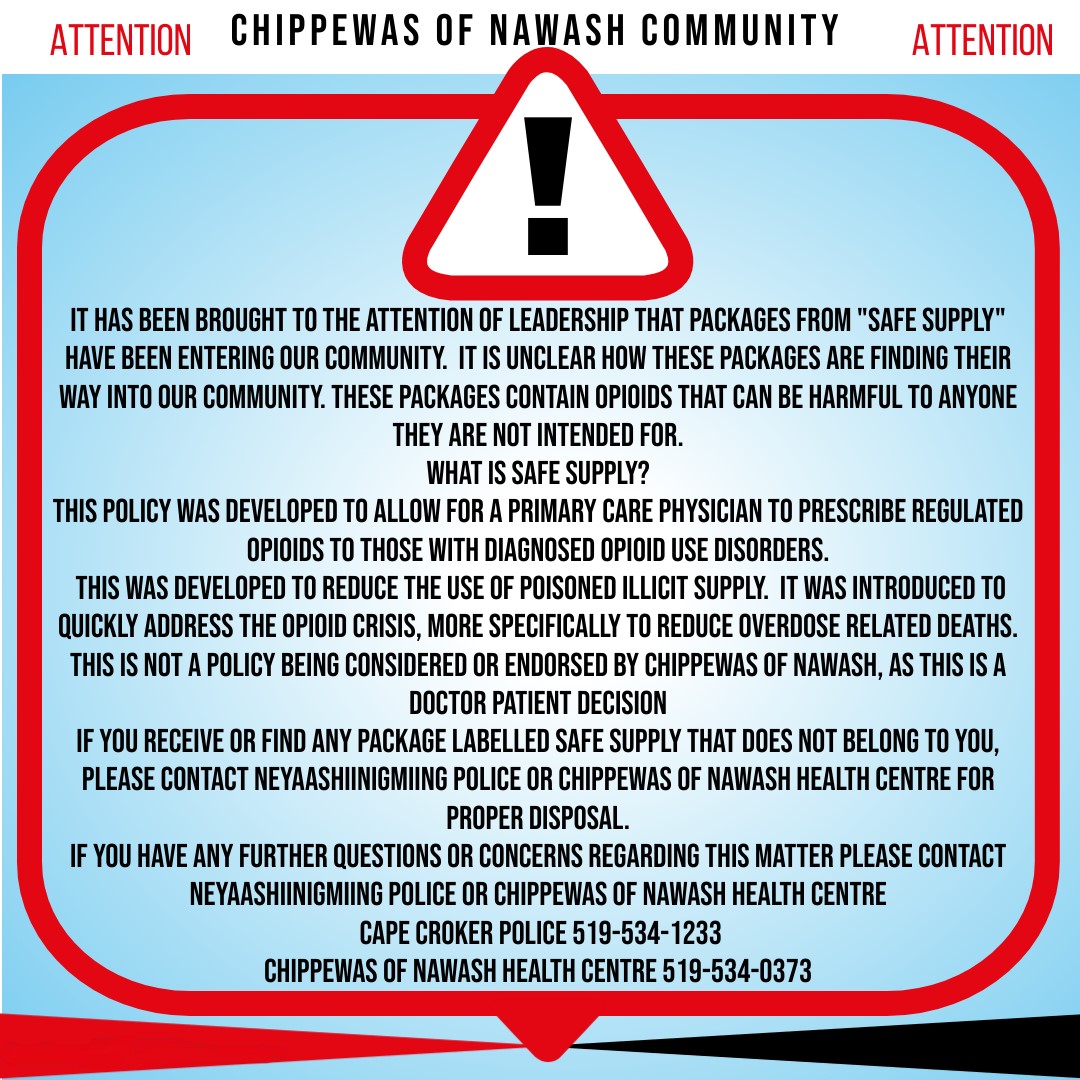 ATTENTION CHIPPEWAS OF NAWASH COMMUNITY ATTENTION

!

IT HAS BEEN BROUGHT TO THE ATTENTION OF LEADERSHIP THAT PACKAGES FROM "SAFE SUPPLY" HAVE BEEN ENTERING OUR COMMUNITY. IT IS UNCLEAR HOW THESE PACKAGES ARE FINDING THEIR WAY INTO OUR COMMUNITY. THESE PACKAGES CONTAIN OPIOIDS THAT CAN BE HARMFUL TO ANYONE THEY ARE NOT INTENDED FOR.

WHAT IS SAFE SUPPLY?

THIS POLICY WAS DEVELOPED TO ALLOW FOR A PRIMARY CARE PHYSICIAN TO PRESCRIBE REGULATED OPIOIDS TO THOSE WITH DIAGNOSED OPIOID USE DISORDERS.

THIS WAS DEVELOPED TO REDUCE THE USE OF POISONED ILLICIT SUPPLY. IT WAS INTRODUCED TO QUICKLY ADDRESS THE OPIOID CRISIS, MORE SPECIFICALLY TO REDUCE OVERDOSE RELATED DEATHS.

THIS IS NOT A POLICY BEING CONSIDERED OR ENDORSED BY CHIPPEWAS OF NAWASH, AS THIS IS A DOCTOR PATIENT DECISION

IF YOU RECEIVE OR FIND ANY PACKAGE LABELLED SAFE SUPPLY THAT DOES NOT BELONG TO YOU, PLEASE CONTACT NEYAASHIINIGMIING POLICE OR CHIPPEWAS OF NAWASH HEALTH CENTRE FOR PROPER DISPOSAL.

IF YOU HAVE ANY FURTHER QUESTIONS OR CONCERNS REGARDING THIS MATTER PLEASE CONTACT NEYAASHIINIGMIING POLICE OR CHIPPEWAS OF NAWASH HEALTH CENTRE

CAPE CROKER POLICE 519-534-1233

CHIPPEWAS OF NAWASH HEALTH CENTRE 519-534-0373